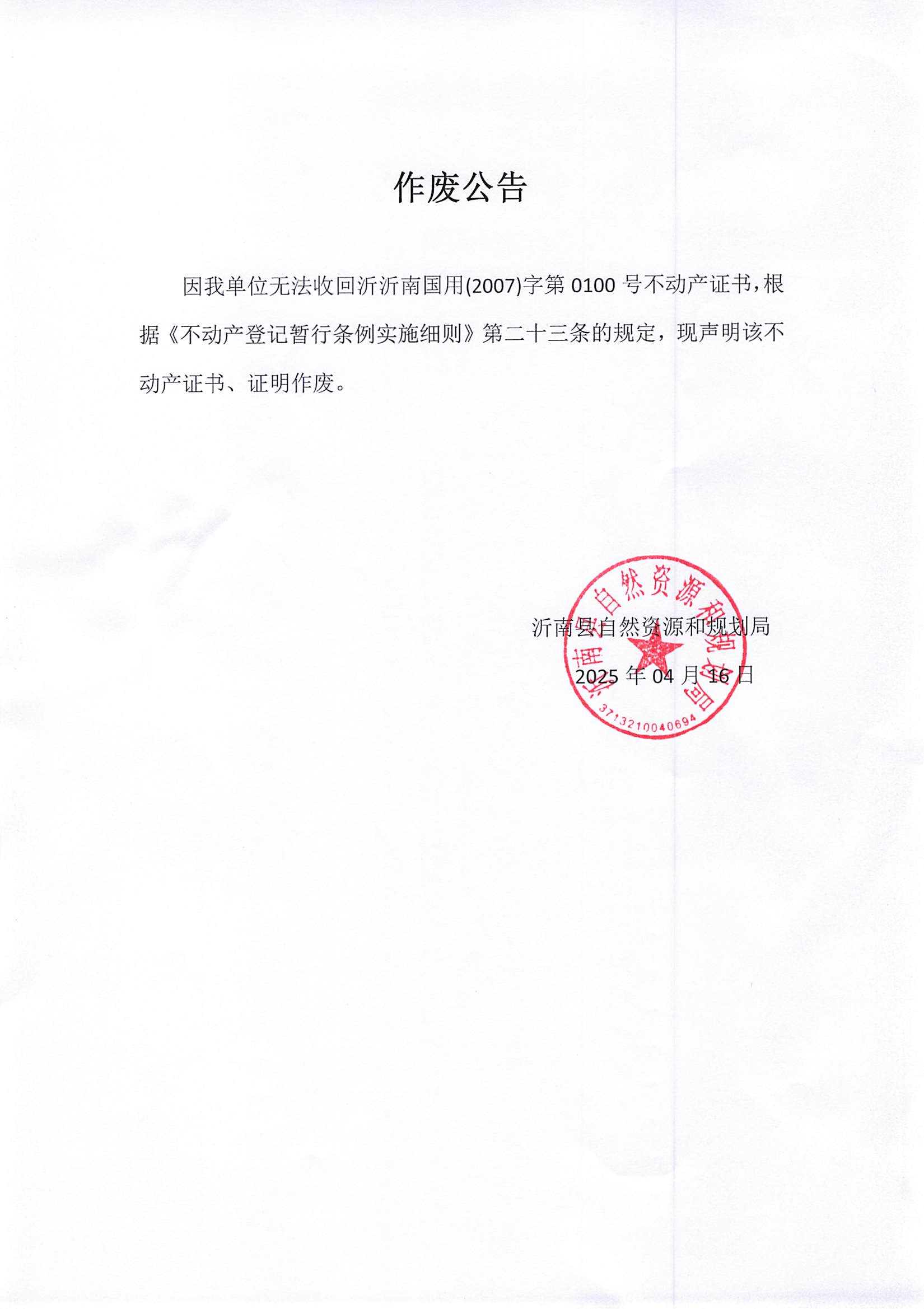 作废公告

因我单位无法收回沂沂南国用(2007)字第 0100 号不动产证书，根据《不动产登记暂行条例实施细则》第二十三条的规定，现声明该不动产证书、证明作废。

沂南县自然资源和规划局
2025 年 04 月 16 日

沂南县自然资源和规划局
3713210040694